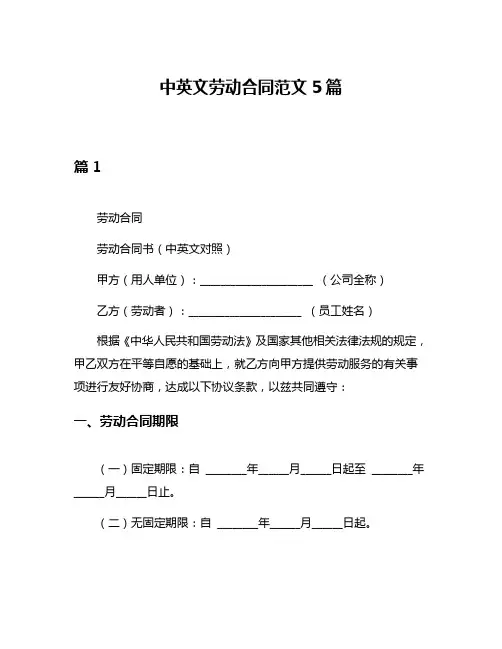 中英文劳动合同范文 5 篇

篇 1

劳动合同

劳动合同书（中英文对照）

甲方（用人单位）：____________________ （公司全称）

乙方（劳动者）：____________________ （员工姓名）

根据《中华人民共和国劳动法》及国家其他相关法律法规的规定，甲乙双方在平等自愿的基础上，就乙方向甲方提供劳动服务的有关事项进行友好协商，达成以下协议条款，以兹共同遵守：

一、劳动合同期限

（一）固定期限：自 _______年_____月_____日起至 _______年_____月_____日止。

（二）无固定期限：自 _______年_____月_____日起。